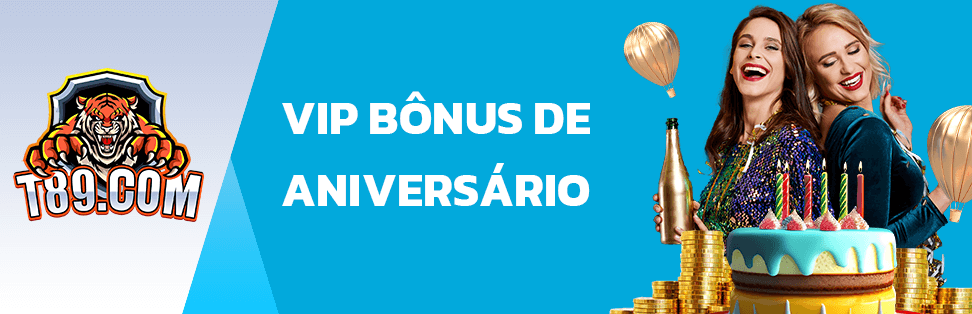 T89.COM

VIP BÔNUS DE ANIVERSÁRIO